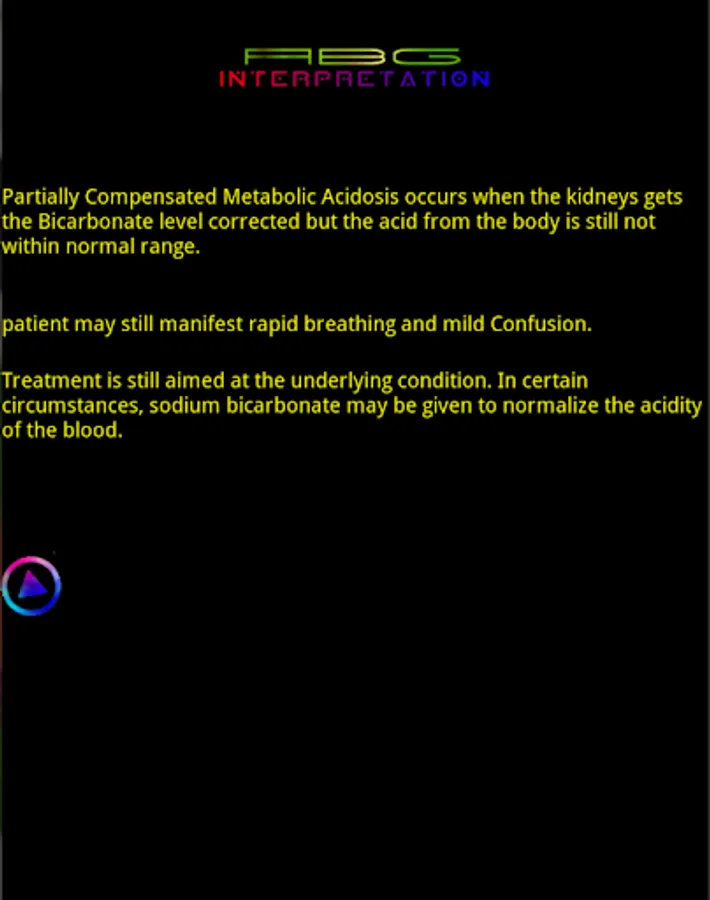 ABG
INTERPRETATION

Partially Compensated Metabolic Acidosis occurs when the kidneys gets the Bicarbonate level corrected but the acid from the body is still not within normal range.

patient may still manifest rapid breathing and mild Confusion.

Treatment is still aimed at the underlying condition. In certain circumstances, sodium bicarbonate may be given to normalize the acidity of the blood.